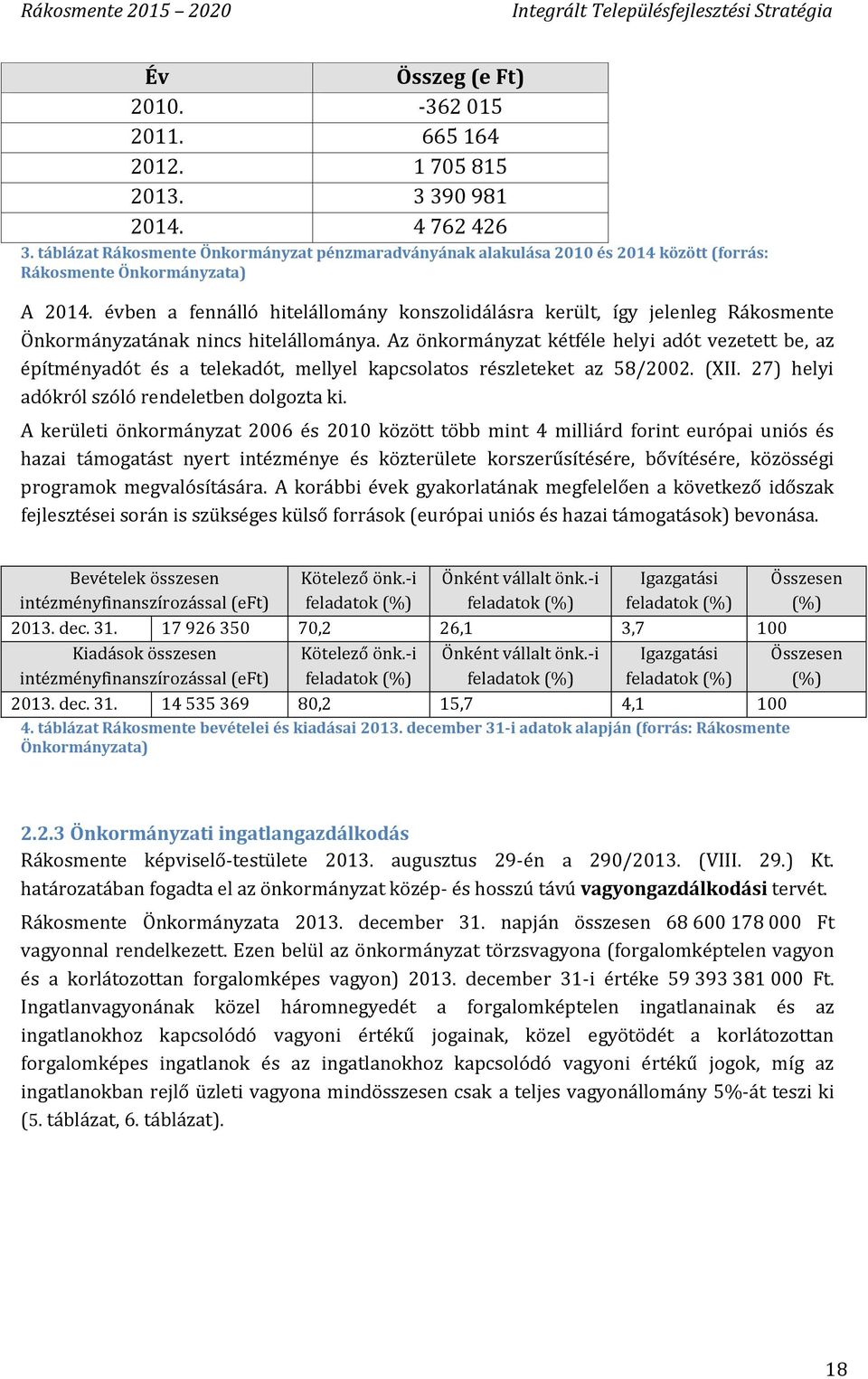 Rákosmente 2015 – 2020 Integrált Településfejlesztési Stratégia

| Év | Összeg (e Ft) |
|---|---|
| 2010. | -362 015 |
| 2011. | 665 164 |
| 2012. | 1 705 815 |
| 2013. | 3 390 981 |
| 2014. | 4 762 426 |

3. táblázat Rákosmente Önkormányzat pénzmaradványának alakulása 2010 és 2014 között (forrás: Rákosmente Önkormányzata)

A 2014. évben a fennálló hitelállomány konszolidálásra került, így jelenleg Rákosmente Önkormányzatának nincs hitelállománya. Az önkormányzat kétféle helyi adót vezetett be, az építményadót és a telekadót, mellyel kapcsolatos részleteket az 58/2002. (XII. 27) helyi adókról szóló rendeletben dolgozta ki.

A kerületi önkormányzat 2006 és 2010 között több mint 4 milliárd forint európai uniós és hazai támogatást nyert intézménye és közterülete korszerűsítésére, bővítésére, közösségi programok megvalósítására. A korábbi évek gyakorlatának megfelelően a következő időszak fejlesztései során is szükséges külső források (európai uniós és hazai támogatások) bevonása.

| Bevételek összesen intézményfinanszírozással (eFt) | | Kötelező önk.-i feladatok (%) | Önként vállalt önk.-i feladatok (%) | Igazgatási feladatok (%) | Összesen (%) |
|---|---|---|---|---|---|
| 2013. dec. 31. | 17 926 350 | 70,2 | 26,1 | 3,7 | 100 |
| Kiadások összesen intézményfinanszírozással (eFt) | | Kötelező önk.-i feladatok (%) | Önként vállalt önk.-i feladatok (%) | Igazgatási feladatok (%) | Összesen (%) |
| 2013. dec. 31. | 14 535 369 | 80,2 | 15,7 | 4,1 | 100 |

4. táblázat Rákosmente bevételei és kiadásai 2013. december 31-i adatok alapján (forrás: Rákosmente Önkormányzata)

2.2.3 Önkormányzati ingatlangazdálkodás

Rákosmente képviselő-testülete 2013. augusztus 29-én a 290/2013. (VIII. 29.) Kt. határozatában fogadta el az önkormányzat közép- és hosszú távú vagyongazdálkodási tervét.

Rákosmente Önkormányzata 2013. december 31. napján összesen 68 600 178 000 Ft vagyonnal rendelkezett. Ezen belül az önkormányzat törzsvagyona (forgalomképtelen vagyon és a korlátozottan forgalomképes vagyon) 2013. december 31-i értéke 59 393 381 000 Ft. Ingatlanvagyonának közel háromnegyedét a forgalomképtelen ingatlanainak és az ingatlanokhoz kapcsolódó vagyoni értékű jogainak, közel egyötödét a korlátozottan forgalomképes ingatlanok és az ingatlanokhoz kapcsolódó vagyoni értékű jogok, míg az ingatlanokban rejlő üzleti vagyona mindösszesen csak a teljes vagyonállomány 5%-át teszi ki (5. táblázat, 6. táblázat).

18